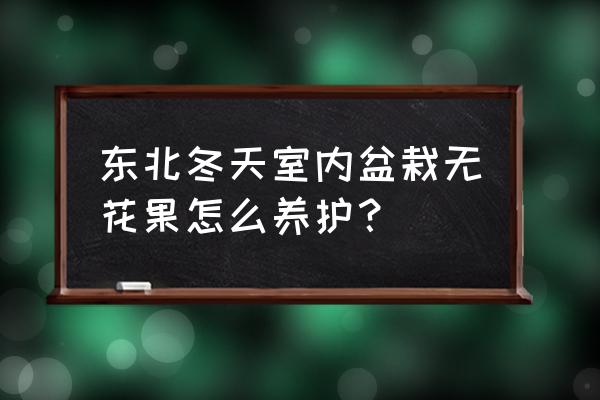 东北冬天室内盆栽无花果怎么养护？